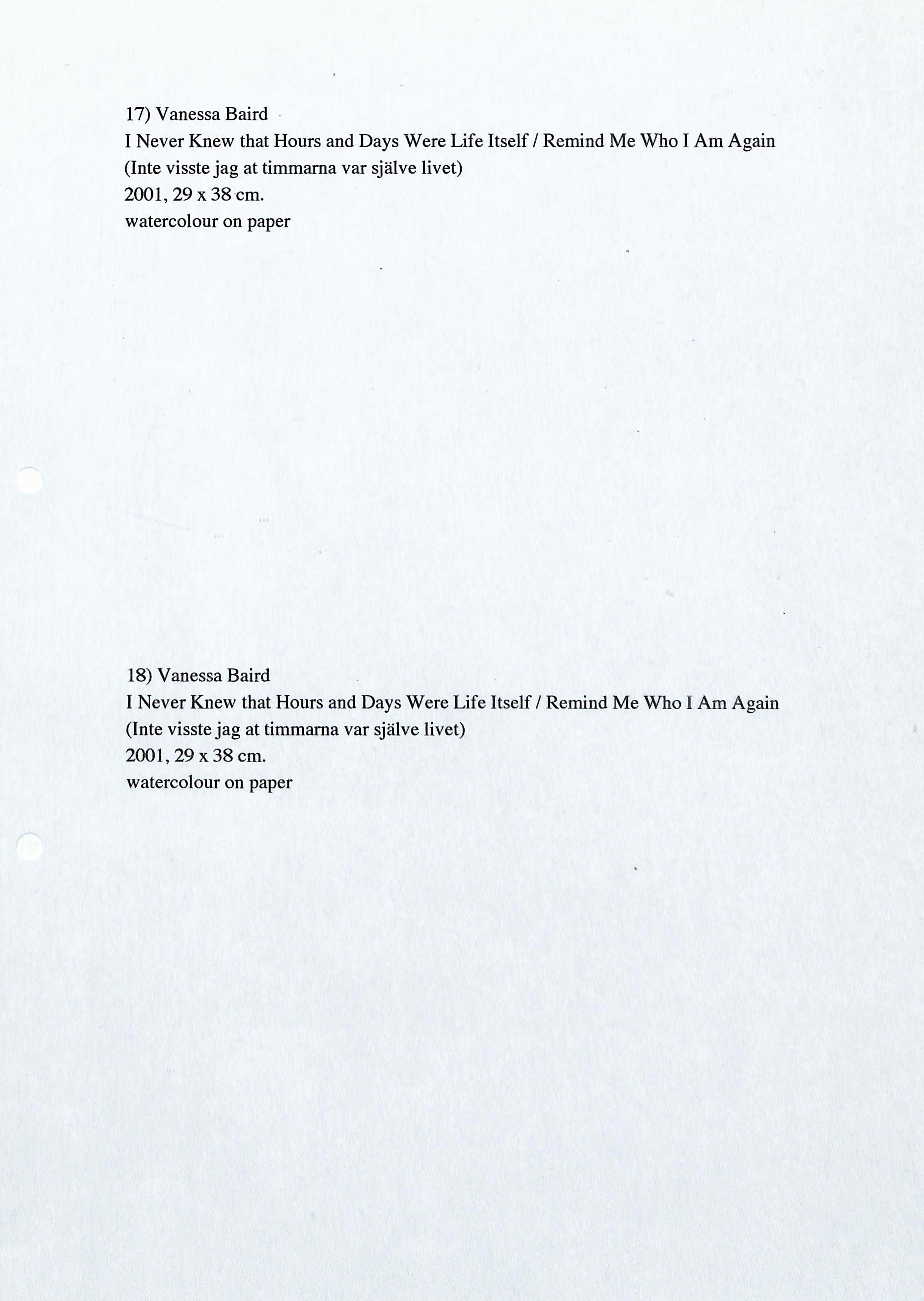 17) Vanessa Baird
I Never Knew that Hours and Days Were Life Itself / Remind Me Who I Am Again
(Inte visste jag at timmarna var själve livet)
2001, 29 x 38 cm.
watercolour on paper

18) Vanessa Baird
I Never Knew that Hours and Days Were Life Itself / Remind Me Who I Am Again
(Inte visste jag at timmarna var själve livet)
2001, 29 x 38 cm.
watercolour on paper